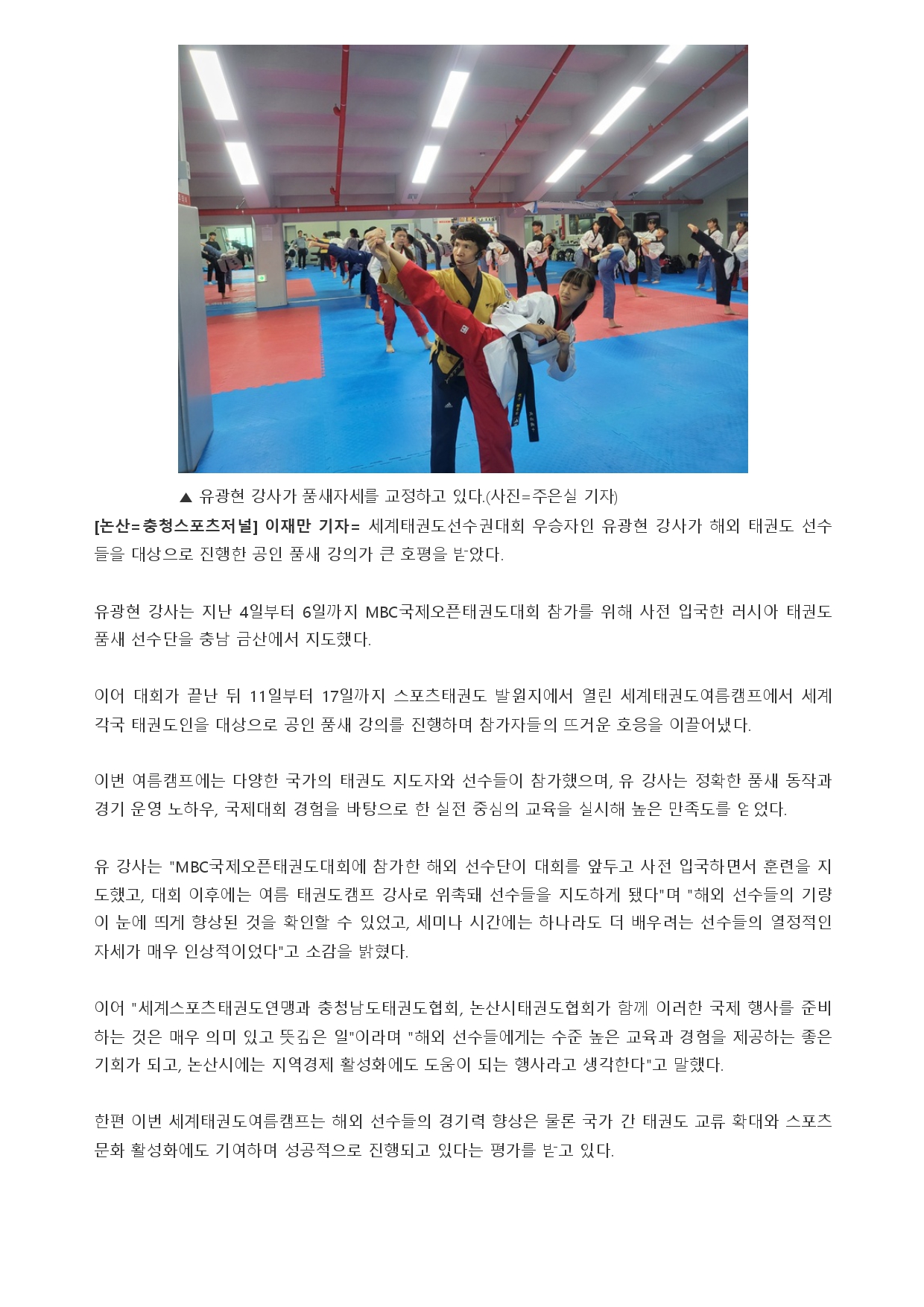 ▲ 유광현 강사가 품새자세를 교정하고 있다.(사진=주은실 기자)

[논산=충청스포츠저널] 이재만 기자= 세계태권도선수권대회 우승자인 유광현 강사가 해외 태권도 선수들을 대상으로 진행한 공인 품새 강의가 큰 호평을 받았다.

유광현 강사는 지난 4일부터 6일까지 MBC국제오픈태권도대회 참가를 위해 사전 입국한 러시아 태권도 품새 선수단을 충남 금산에서 지도했다.

이어 대회가 끝난 뒤 11일부터 17일까지 스포츠태권도 발원지에서 열린 세계태권도여름캠프에서 세계 각국 태권도인을 대상으로 공인 품새 강의를 진행하며 참가자들의 뜨거운 호응을 이끌어냈다.

이번 여름캠프에는 다양한 국가의 태권도 지도자와 선수들이 참가했으며, 유 강사는 정확한 품새 동작과 경기 운영 노하우, 국제대회 경험을 바탕으로 한 실전 중심의 교육을 실시해 높은 만족도를 얻었다.

유 강사는 "MBC국제오픈태권도대회에 참가한 해외 선수단이 대회를 앞두고 사전 입국하면서 훈련을 지도했고, 대회 이후에는 여름 태권도캠프 강사로 위촉돼 선수들을 지도하게 됐다"며 "해외 선수들의 기량이 눈에 띄게 향상된 것을 확인할 수 있었고, 세미나 시간에는 하나라도 더 배우려는 선수들의 열정적인 자세가 매우 인상적이었다"고 소감을 밝혔다.

이어 "세계스포츠태권도연맹과 충청남도태권도협회, 논산시태권도협회가 함께 이러한 국제 행사를 준비하는 것은 매우 의미 있고 뜻깊은 일"이라며 "해외 선수들에게는 수준 높은 교육과 경험을 제공하는 좋은 기회가 되고, 논산시에는 지역경제 활성화에도 도움이 되는 행사라고 생각한다"고 말했다.

한편 이번 세계태권도여름캠프는 해외 선수들의 경기력 향상은 물론 국가 간 태권도 교류 확대와 스포츠 문화 활성화에도 기여하며 성공적으로 진행되고 있다는 평가를 받고 있다.